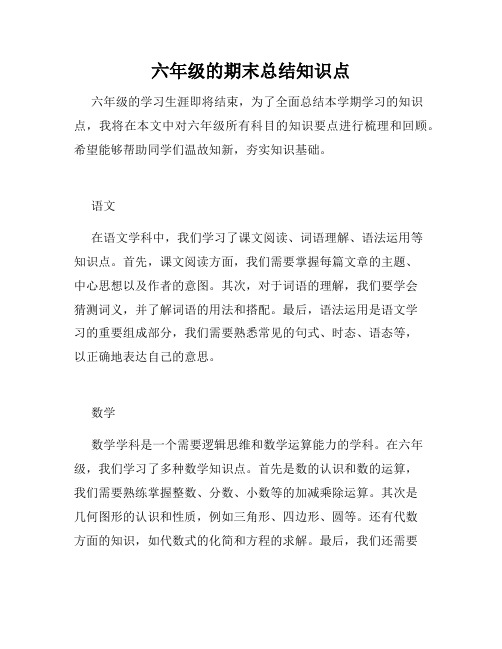 六年级的期末总结知识点

六年级的学习生涯即将结束，为了全面总结本学期学习的知识点，我将在本文中对六年级所有科目的知识要点进行梳理和回顾。希望能够帮助同学们温故知新，夯实知识基础。

语文

在语文学科中，我们学习了课文阅读、词语理解、语法运用等知识点。首先，课文阅读方面，我们需要掌握每篇文章的主题、中心思想以及作者的意图。其次，对于词语的理解，我们要学会猜测词义，并了解词语的用法和搭配。最后，语法运用是语文学习的重要组成部分，我们需要熟悉常见的句式、时态、语态等，以正确地表达自己的意思。

数学

数学学科是一个需要逻辑思维和数学运算能力的学科。在六年级，我们学习了多种数学知识点。首先是数的认识和数的运算，我们需要熟练掌握整数、分数、小数等的加减乘除运算。其次是几何图形的认识和性质，例如三角形、四边形、圆等。还有代数方面的知识，如代数式的化简和方程的求解。最后，我们还需要